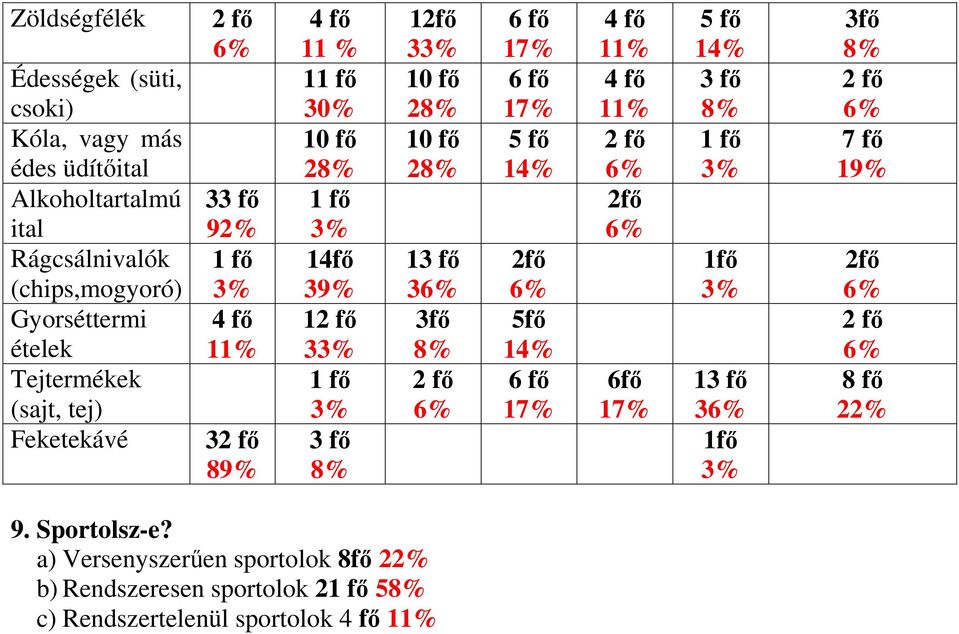 | Zöldségfélék | 2 fő 6% | 4 fő 11 % | 12fő 33% | 6 fő 17% | 4 fő 11% | 5 fő 14% | 3fő 8% |
|---|---|---|---|---|---|---|---|
| Édességek (süti, csoki) | | 11 fő 30% | 10 fő 28% | 6 fő 17% | 4 fő 11% | 3 fő 8% | 2 fő 6% |
| Kóla, vagy más édes üdítőital | | 10 fő 28% | 10 fő 28% | 5 fő 14% | 2 fő 6% | 1 fő 3% | 7 fő 19% |
| Alkoholtartalmú ital | 33 fő 92% | 1 fő 3% | | | 2fő 6% | | |
| Rágcsálnivalók (chips,mogyoró) | 1 fő 3% | 14fő 39% | 13 fő 36% | 2fő 6% | | 1fő 3% | 2fő 6% |
| Gyorséttermi ételek | 4 fő 11% | 12 fő 33% | 3fő 8% | 5fő 14% | | | 2 fő 6% |
| Tejtermékek (sajt, tej) | | 1 fő 3% | 2 fő 6% | 6 fő 17% | 6fő 17% | 13 fő 36% | 8 fő 22% |
| Feketekávé | 32 fő 89% | 3 fő 8% | | | | 1fő 3% | |

9. Sportolsz-e?
a) Versenyszerűen sportolok 8fő 22%
b) Rendszeresen sportolok 21 fő 58%
c) Rendszertelenül sportolok 4 fő 11%